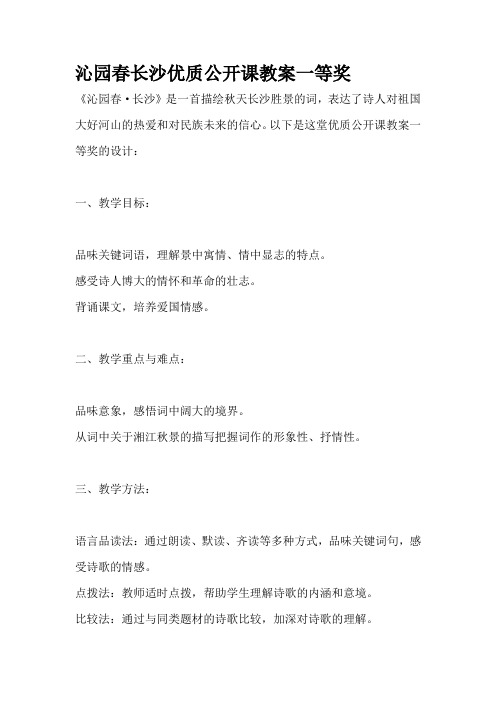 沁园春长沙优质公开课教案一等奖

《沁园春·长沙》是一首描绘秋天长沙胜景的词，表达了诗人对祖国大好河山的热爱和对民族未来的信心。以下是这堂优质公开课教案一等奖的设计：

一、教学目标：

品味关键词语，理解景中寓情、情中显志的特点。
感受诗人博大的情怀和革命的壮志。
背诵课文，培养爱国情感。

二、教学重点与难点：

品味意象，感悟词中阔大的境界。
从词中关于湘江秋景的描写把握词作的形象性、抒情性。

三、教学方法：

语言品读法：通过朗读、默读、齐读等多种方式，品味关键词句，感受诗歌的情感。
点拨法：教师适时点拨，帮助学生理解诗歌的内涵和意境。
比较法：通过与同类题材的诗歌比较，加深对诗歌的理解。